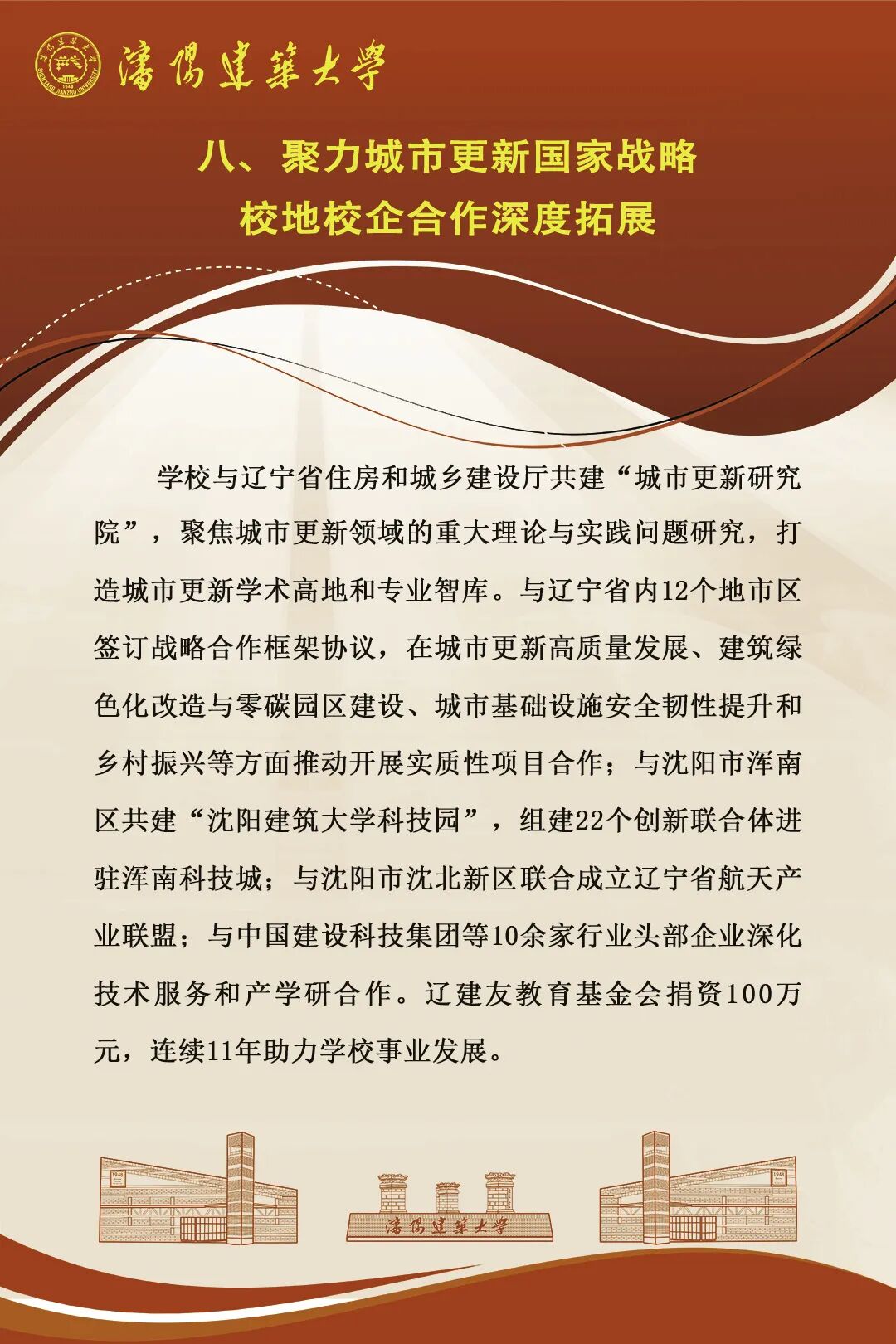 瀋陽建築大學

八、聚力城市更新国家战略
校地校企合作深度拓展

学校与辽宁省住房和城乡建设厅共建“城市更新研究院”，聚焦城市更新领域的重大理论与实践问题研究，打造城市更新学术高地和专业智库。与辽宁省内12个地市区签订战略合作框架协议，在城市更新高质量发展、建筑绿色化改造与零碳园区建设、城市基础设施安全韧性提升和乡村振兴等方面推动开展实质性项目合作；与沈阳市浑南区共建“沈阳建筑大学科技园”，组建22个创新联合体进驻浑南科技城；与沈阳市沈北新区联合成立辽宁省航天产业联盟；与中国建设科技集团等10余家行业头部企业深化技术服务和产学研合作。辽建友教育基金会捐资100万元，连续11年助力学校事业发展。

瀋陽建築大學